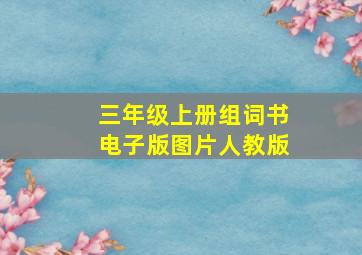 三年级上册组词书
电子版图片人教版